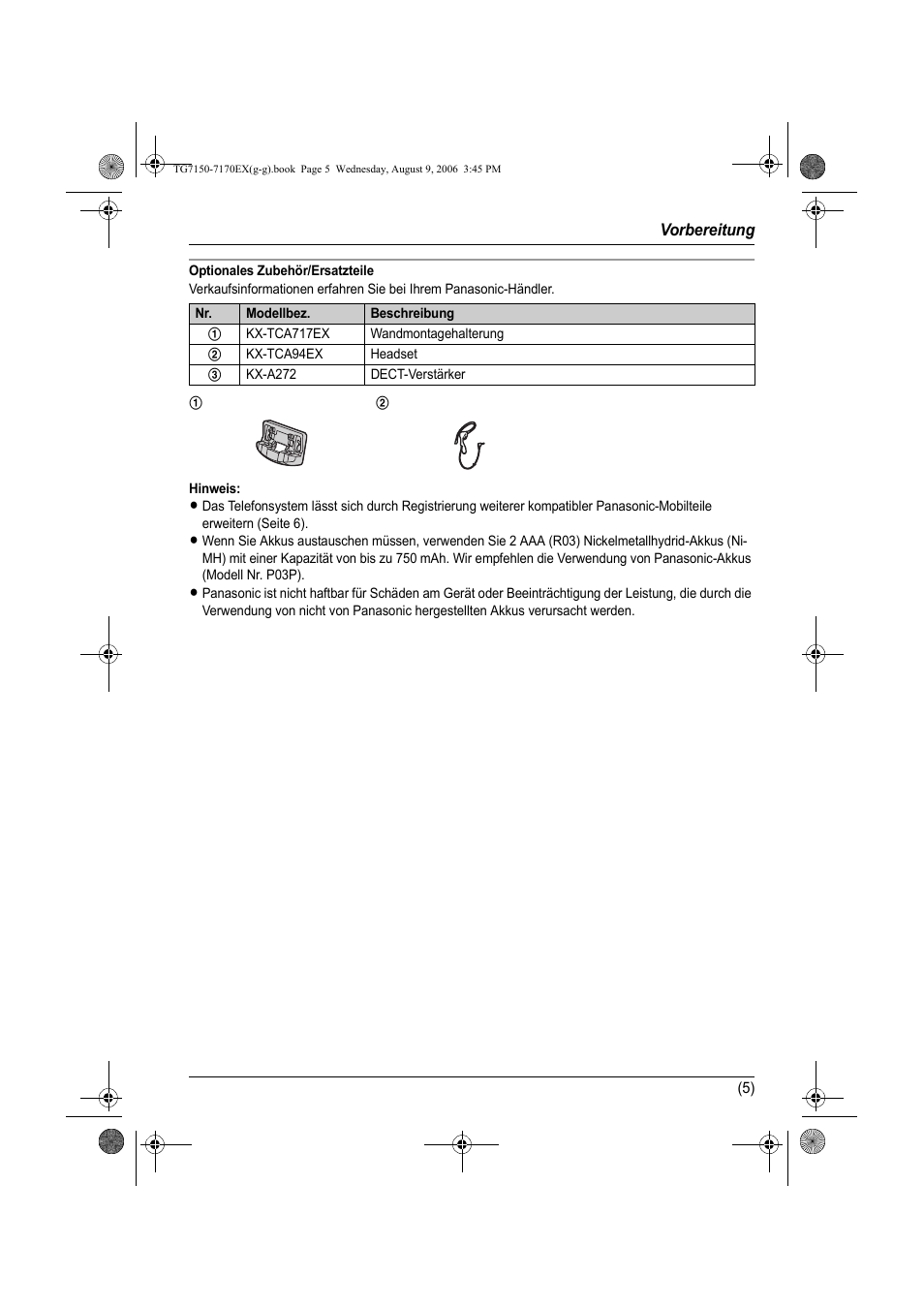 TG7150-7170EX(g-g).book Page 5 Wednesday, August 9, 2006 3:45 PM

Vorbereitung

Optionales Zubehör/Ersatzteile
Verkaufsinformationen erfahren Sie bei Ihrem Panasonic-Händler.

| Nr. | Modellbez. | Beschreibung |
|---|---|---|
| ① | KX-TCA717EX | Wandmontagehalterung |
| ② | KX-TCA94EX | Headset |
| ③ | KX-A272 | DECT-Verstärker |

① ②

Hinweis:
● Das Telefonsystem lässt sich durch Registrierung weiterer kompatibler Panasonic-Mobilteile erweitern (Seite 6).
● Wenn Sie Akkus austauschen müssen, verwenden Sie 2 AAA (R03) Nickelmetallhydrid-Akkus (Ni-MH) mit einer Kapazität von bis zu 750 mAh. Wir empfehlen die Verwendung von Panasonic-Akkus (Modell Nr. P03P).
● Panasonic ist nicht haftbar für Schäden am Gerät oder Beeinträchtigung der Leistung, die durch die Verwendung von nicht von Panasonic hergestellten Akkus verursacht werden.

(5)